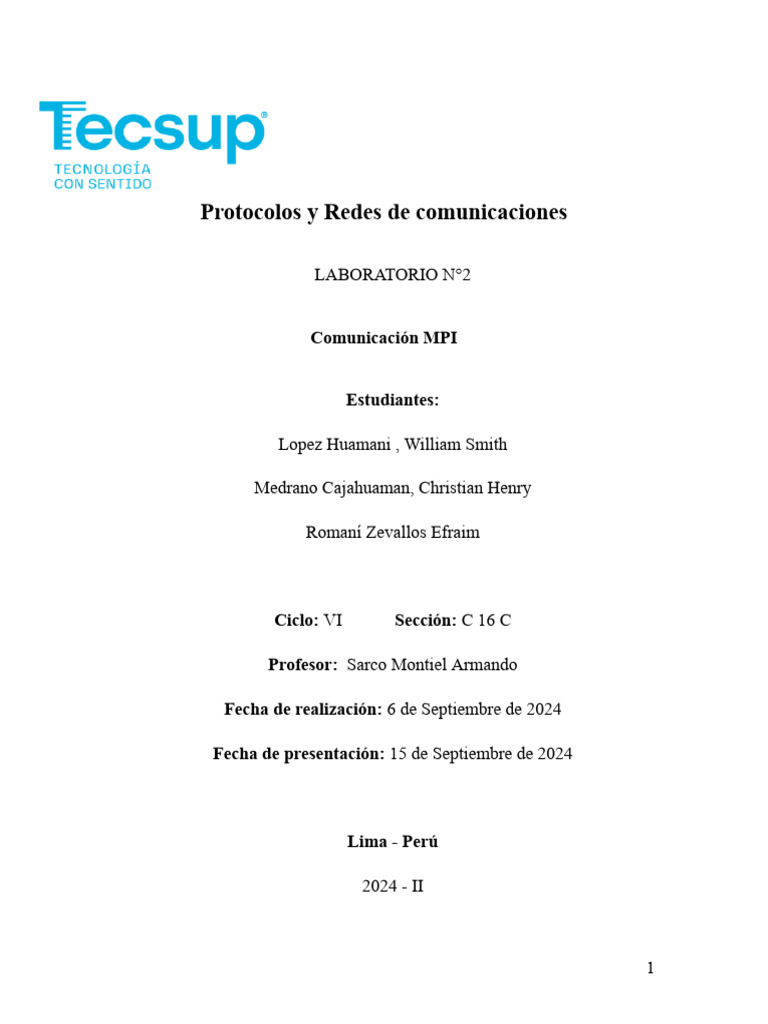 Tecsup®
TECNOLOGÍA
CON SENTIDO

Protocolos y Redes de comunicaciones

LABORATORIO N°2

Comunicación MPI

Estudiantes:

Lopez Huamani , William Smith

Medrano Cajahuaman, Christian Henry

Romaní Zevallos Efraim

Ciclo: VI Sección: C 16 C

Profesor: Sarco Montiel Armando

Fecha de realización: 6 de Septiembre de 2024

Fecha de presentación: 15 de Septiembre de 2024

Lima - Perú

2024 - II

1